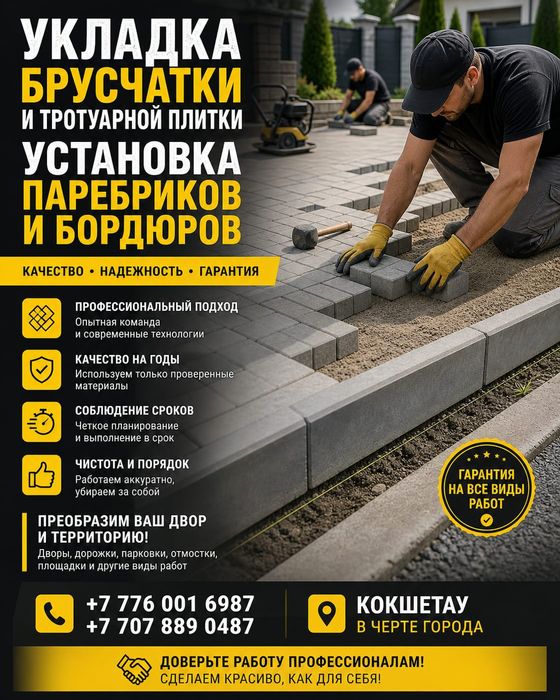 УКЛАДКА
БРУСЧАТКИ
И ТРОТУАРНОЙ ПЛИТКИ
УСТАНОВКА
ПАРЕБРИКОВ
И БОРДЮРОВ

КАЧЕСТВО • НАДЕЖНОСТЬ • ГАРАНТИЯ

ПРОФЕССИОНАЛЬНЫЙ ПОДХОД
Опытная команда и современные технологии

КАЧЕСТВО НА ГОДЫ
Используем только проверенные материалы

СОБЛЮДЕНИЕ СРОКОВ
Четкое планирование и выполнение в срок

ЧИСТОТА И ПОРЯДОК
Работаем аккуратно, убираем за собой

ПРЕОБРАЗИМ ВАШ ДВОР И ТЕРРИТОРИЮ!
Дворы, дорожки, парковки, отмостки, площадки и другие виды работ

ГАРАНТИЯ НА ВСЕ ВИДЫ РАБОТ

+7 776 001 6987
+7 707 889 0487

КОКШЕТАУ
В ЧЕРТЕ ГОРОДА

ДОВЕРЬТЕ РАБОТУ ПРОФЕССИОНАЛАМ!
СДЕЛАЕМ КРАСИВО, КАК ДЛЯ СЕБЯ!